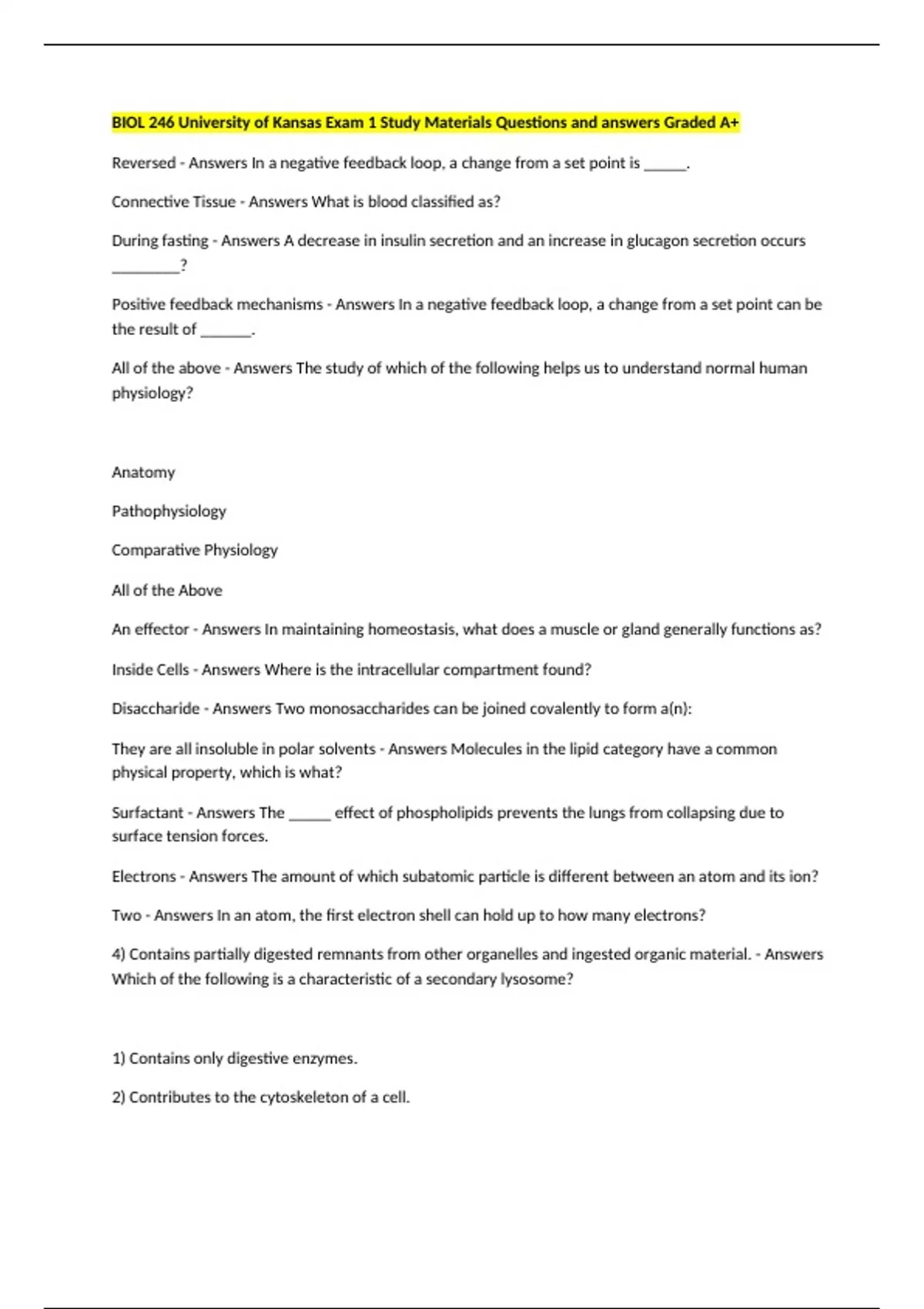 BIOL 246 University of Kansas Exam 1 Study Materials Questions and answers Graded A+

Reversed - Answers In a negative feedback loop, a change from a set point is ______.

Connective Tissue - Answers What is blood classified as?

During fasting - Answers A decrease in insulin secretion and an increase in glucagon secretion occurs _________?

Positive feedback mechanisms - Answers In a negative feedback loop, a change from a set point can be the result of _______.

All of the above - Answers The study of which of the following helps us to understand normal human physiology?

Anatomy

Pathophysiology

Comparative Physiology

All of the Above

An effector - Answers In maintaining homeostasis, what does a muscle or gland generally functions as?

Inside Cells - Answers Where is the intracellular compartment found?

Disaccharide - Answers Two monosaccharides can be joined covalently to form a(n):

They are all insoluble in polar solvents - Answers Molecules in the lipid category have a common physical property, which is what?

Surfactant - Answers The ______ effect of phospholipids prevents the lungs from collapsing due to surface tension forces.

Electrons - Answers The amount of which subatomic particle is different between an atom and its ion?

Two - Answers In an atom, the first electron shell can hold up to how many electrons?

4) Contains partially digested remnants from other organelles and ingested organic material. - Answers Which of the following is a characteristic of a secondary lysosome?

1) Contains only digestive enzymes.

2) Contributes to the cytoskeleton of a cell.